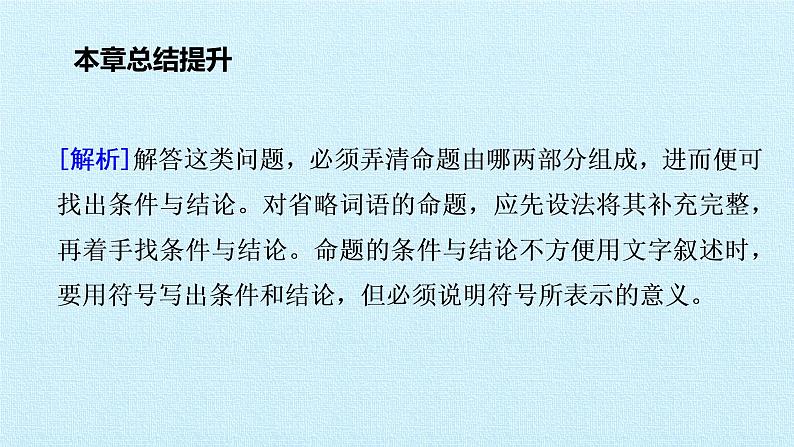 本章总结提升

[解析]解答这类问题，必须弄清命题由哪两部分组成，进而便可找出条件与结论。对省略词语的命题，应先设法将其补充完整，再着手找条件与结论。命题的条件与结论不方便用文字叙述时，要用符号写出条件和结论，但必须说明符号所表示的意义。